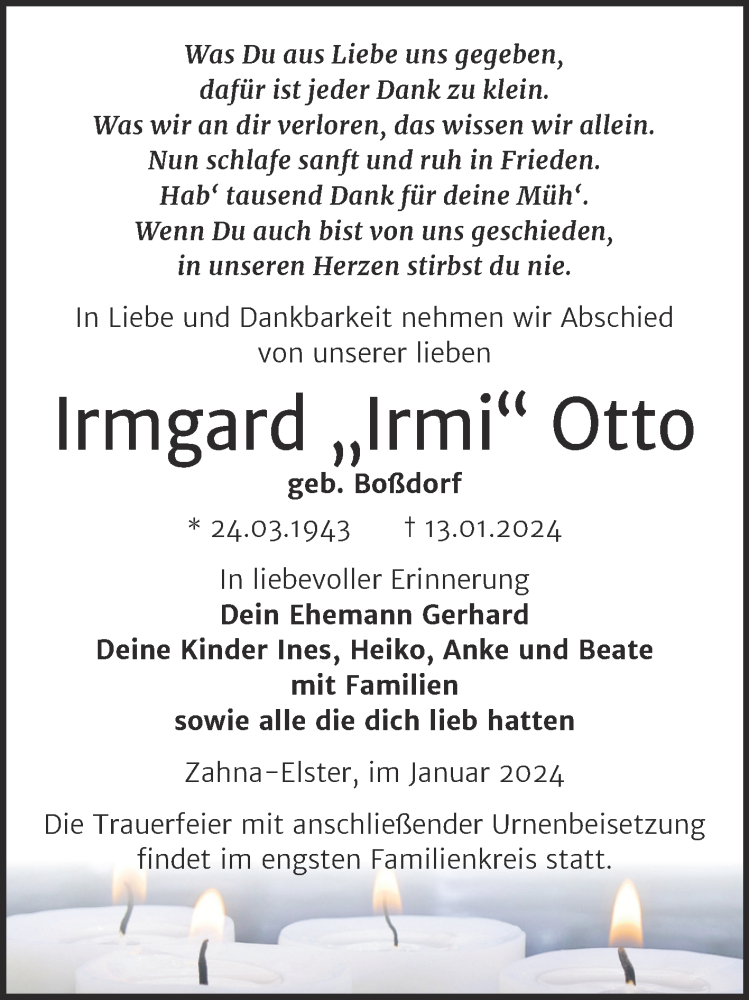 Was Du aus Liebe uns gegeben,
dafür ist jeder Dank zu klein.
Was wir an dir verloren, das wissen wir allein.
Nun schlafe sanft und ruh in Frieden.
Hab‘ tausend Dank für deine Müh‘.
Wenn Du auch bist von uns geschieden,
in unseren Herzen stirbst du nie.

In Liebe und Dankbarkeit nehmen wir Abschied von unserer lieben

Irmgard „Irmi“ Otto

geb. Boßdorf

* 24.03.1943 † 13.01.2024

In liebevoller Erinnerung
Dein Ehemann Gerhard
Deine Kinder Ines, Heiko, Anke und Beate
mit Familien
sowie alle die dich lieb hatten

Zahna-Elster, im Januar 2024

Die Trauerfeier mit anschließender Urnenbeisetzung findet im engsten Familienkreis statt.